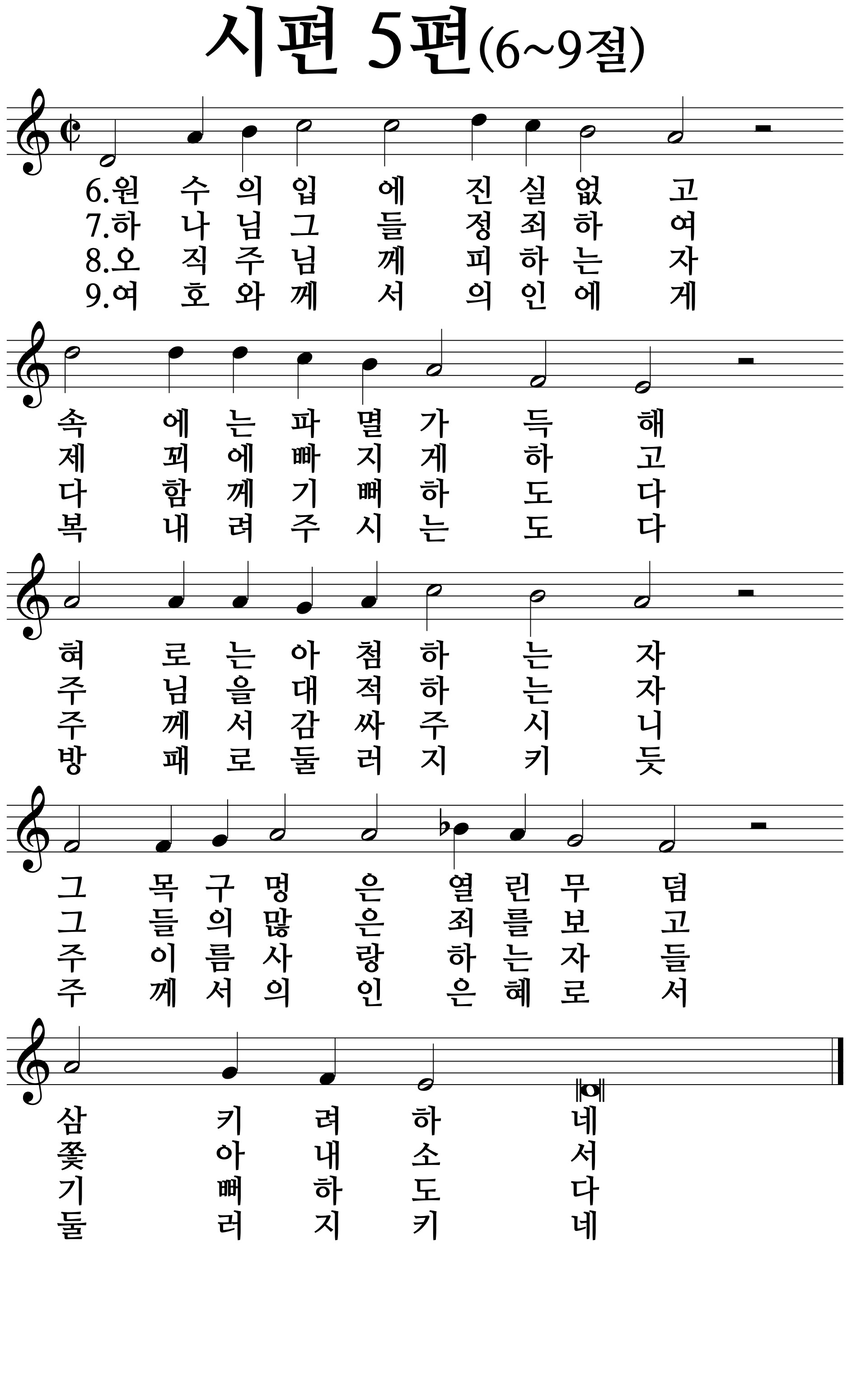 시편 5편(6~9절)

6.원 수 의 입 에 진 실 없 고
7.하 나 님 그 들 정 죄 하 여
8.오 직 주 님 께 피 하 는 자
9.여 호 와 께 서 의 인 에 게

속 에 는 파 멸 가 득 해
제 꾀 에 빠 지 게 하 고
다 함 께 기 뻐 하 도 다
복 내 려 주 시 는 도 다

혀 로 는 아 첨 하 는 자
주 님 을 대 적 하 는 자
주 께 서 감 싸 주 시 니
방 패 로 둘 러 지 키 듯

그 목 구 멍 은 열 린 무 덤
그 들 의 많 은 죄 를 보 고
주 이 름 사 랑 하 는 자 들
주 께 서 의 인 은 혜 로 서

삼 키 려 하 네
쫓 아 내 소 서
기 뻐 하 도 다
둘 러 지 키 네